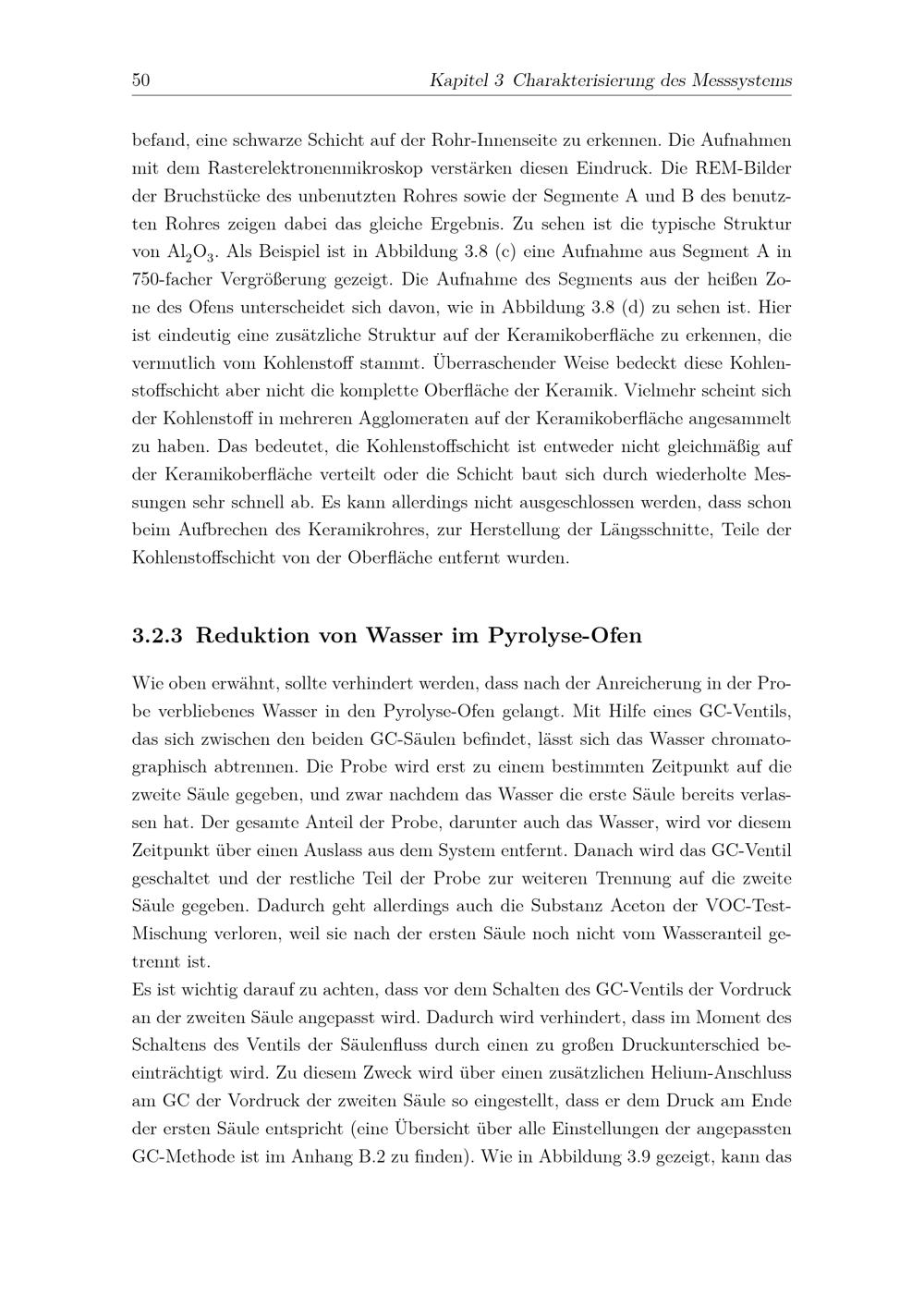 50 Kapitel 3 Charakterisierung des Messsystems

befand, eine schwarze Schicht auf der Rohr-Innenseite zu erkennen. Die Aufnahmen mit dem Rasterelektronenmikroskop verstärken diesen Eindruck. Die REM-Bilder der Bruchstücke des unbenutzten Rohres sowie der Segmente A und B des benutzten Rohres zeigen dabei das gleiche Ergebnis. Zu sehen ist die typische Struktur von $Al_2O_3$. Als Beispiel ist in Abbildung 3.8 (c) eine Aufnahme aus Segment A in 750-facher Vergrößerung gezeigt. Die Aufnahme des Segments aus der heißen Zone des Ofens unterscheidet sich davon, wie in Abbildung 3.8 (d) zu sehen ist. Hier ist eindeutig eine zusätzliche Struktur auf der Keramikoberfläche zu erkennen, die vermutlich vom Kohlenstoff stammt. Überraschender Weise bedeckt diese Kohlenstoffschicht aber nicht die komplette Oberfläche der Keramik. Vielmehr scheint sich der Kohlenstoff in mehreren Agglomeraten auf der Keramikoberfläche angesammelt zu haben. Das bedeutet, die Kohlenstoffschicht ist entweder nicht gleichmäßig auf der Keramikoberfläche verteilt oder die Schicht baut sich durch wiederholte Messungen sehr schnell ab. Es kann allerdings nicht ausgeschlossen werden, dass schon beim Aufbrechen des Keramikrohres, zur Herstellung der Längsschnitte, Teile der Kohlenstoffschicht von der Oberfläche entfernt wurden.

3.2.3 Reduktion von Wasser im Pyrolyse-Ofen

Wie oben erwähnt, sollte verhindert werden, dass nach der Anreicherung in der Probe verbliebenes Wasser in den Pyrolyse-Ofen gelangt. Mit Hilfe eines GC-Ventils, das sich zwischen den beiden GC-Säulen befindet, lässt sich das Wasser chromatographisch abtrennen. Die Probe wird erst zu einem bestimmten Zeitpunkt auf die zweite Säule gegeben, und zwar nachdem das Wasser die erste Säule bereits verlassen hat. Der gesamte Anteil der Probe, darunter auch das Wasser, wird vor diesem Zeitpunkt über einen Auslass aus dem System entfernt. Danach wird das GC-Ventil geschaltet und der restliche Teil der Probe zur weiteren Trennung auf die zweite Säule gegeben. Dadurch geht allerdings auch die Substanz Aceton der VOC-Test-Mischung verloren, weil sie nach der ersten Säule noch nicht vom Wasseranteil getrennt ist.
Es ist wichtig darauf zu achten, dass vor dem Schalten des GC-Ventils der Vordruck an der zweiten Säule angepasst wird. Dadurch wird verhindert, dass im Moment des Schaltens des Ventils der Säulenfluss durch einen zu großen Druckunterschied beeinträchtigt wird. Zu diesem Zweck wird über einen zusätzlichen Helium-Anschluss am GC der Vordruck der zweiten Säule so eingestellt, dass er dem Druck am Ende der ersten Säule entspricht (eine Übersicht über alle Einstellungen der angepassten GC-Methode ist im Anhang B.2 zu finden). Wie in Abbildung 3.9 gezeigt, kann das